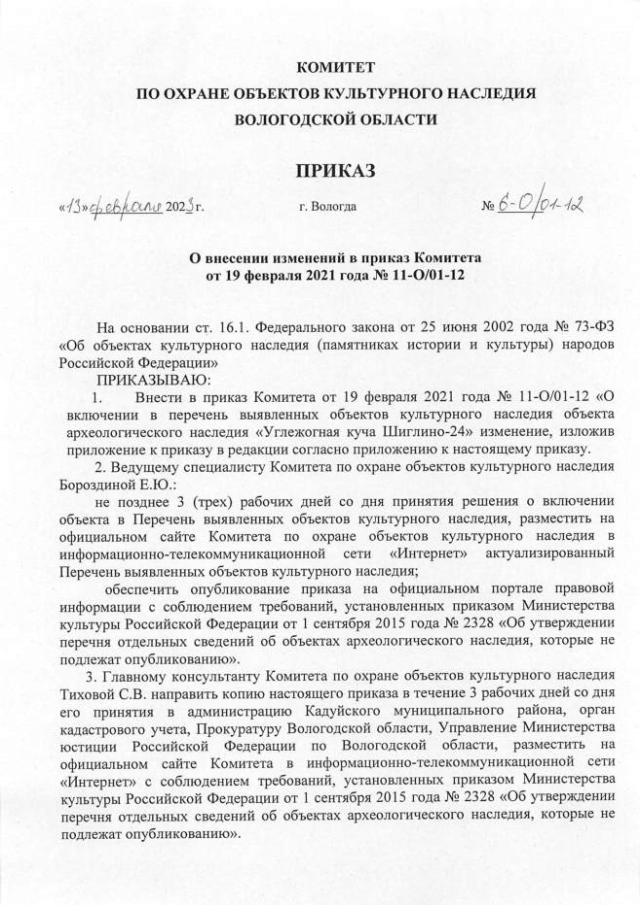 КОМИТЕТ
ПО ОХРАНЕ ОБЪЕКТОВ КУЛЬТУРНОГО НАСЛЕДИЯ
ВОЛОГОДСКОЙ ОБЛАСТИ

ПРИКАЗ

«13» февраля 2023 г. г. Вологда № 6-О/01-12

О внесении изменений в приказ Комитета
от 19 февраля 2021 года № 11-О/01-12

На основании ст. 16.1. Федерального закона от 25 июня 2002 года № 73-ФЗ «Об объектах культурного наследия (памятниках истории и культуры) народов Российской Федерации»

ПРИКАЗЫВАЮ:

1. Внести в приказ Комитета от 19 февраля 2021 года № 11-О/01-12 «О включении в перечень выявленных объектов культурного наследия объекта археологического наследия «Углежогная куча Шиглино-24» изменение, изложив приложение к приказу в редакции согласно приложению к настоящему приказу.

2. Ведущему специалисту Комитета по охране объектов культурного наследия Бороздиной Е.Ю.:

не позднее 3 (трех) рабочих дней со дня принятия решения о включении объекта в Перечень выявленных объектов культурного наследия, разместить на официальном сайте Комитета по охране объектов культурного наследия в информационно-телекоммуникационной сети «Интернет» актуализированный Перечень выявленных объектов культурного наследия;

обеспечить опубликование приказа на официальном портале правовой информации с соблюдением требований, установленных приказом Министерства культуры Российской Федерации от 1 сентября 2015 года № 2328 «Об утверждении перечня отдельных сведений об объектах археологического наследия, которые не подлежат опубликованию».

3. Главному консультанту Комитета по охране объектов культурного наследия Тиховой С.В. направить копию настоящего приказа в течение 3 рабочих дней со дня его принятия в администрацию Кадуйского муниципального района, орган кадастрового учета, Прокуратуру Вологодской области, Управление Министерства юстиции Российской Федерации по Вологодской области, разместить на официальном сайте Комитета в информационно-телекоммуникационной сети «Интернет» с соблюдением требований, установленных приказом Министерства культуры Российской Федерации от 1 сентября 2015 года № 2328 «Об утверждении перечня отдельных сведений об объектах археологического наследия, которые не подлежат опубликованию».